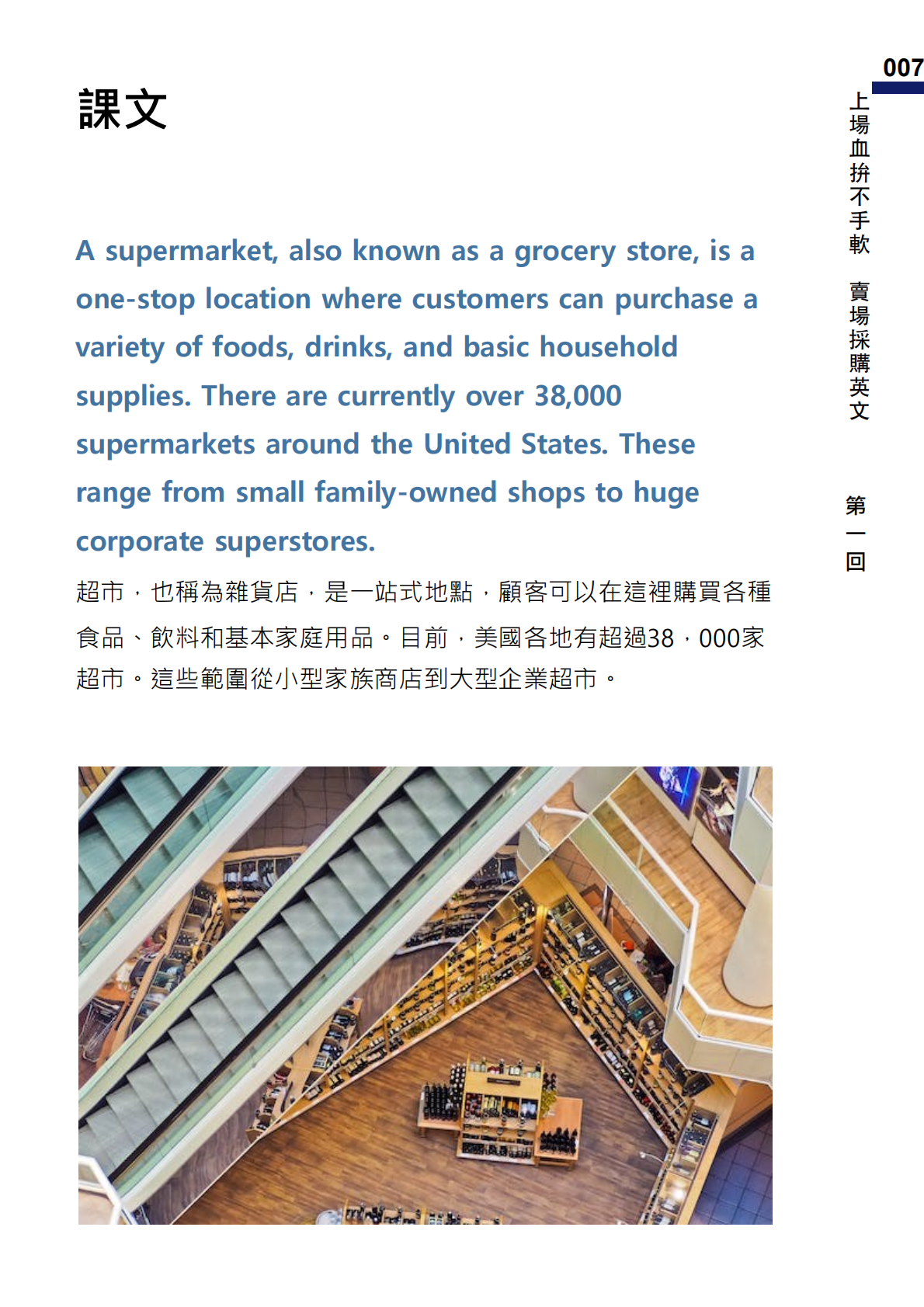 007

上場血拚不手軟 賣場採購英文 第一回

課文

A supermarket, also known as a grocery store, is a one-stop location where customers can purchase a variety of foods, drinks, and basic household supplies. There are currently over 38,000 supermarkets around the United States. These range from small family-owned shops to huge corporate superstores.

超市，也稱為雜貨店，是一站式地點，顧客可以在這裡購買各種食品、飲料和基本家庭用品。目前，美國各地有超過38，000家超市。這些範圍從小型家族商店到大型企業超市。